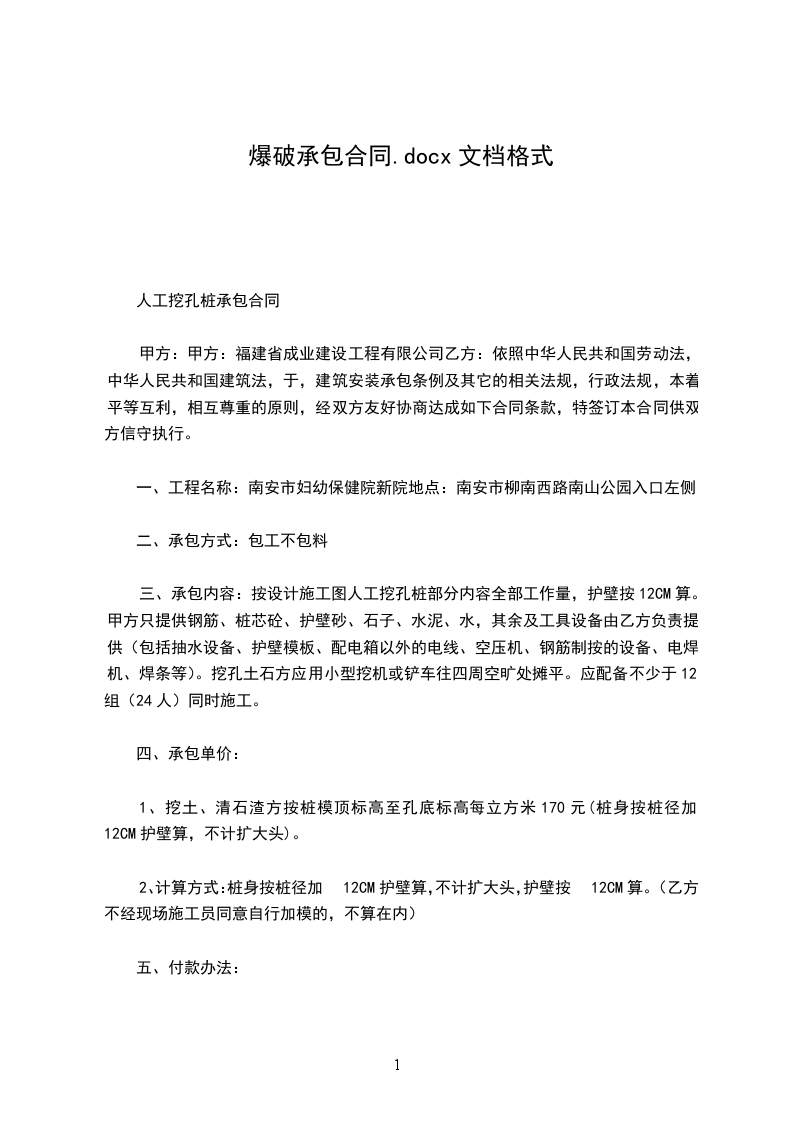 爆破承包合同.docx 文档格式

人工挖孔桩承包合同

甲方：甲方：福建省成业建设工程有限公司乙方：依照中华人民共和国劳动法，中华人民共和国建筑法，于，建筑安装承包条例及其它的相关法规，行政法规，本着平等互利，相互尊重的原则，经双方友好协商达成如下合同条款，特签订本合同供双方信守执行。

一、工程名称：南安市妇幼保健院新院地点：南安市柳南西路南山公园入口左侧

二、承包方式：包工不包料

三、承包内容：按设计施工图人工挖孔桩部分内容全部工作量，护壁按 12CM 算。甲方只提供钢筋、桩芯砼、护壁砂、石子、水泥、水，其余及工具设备由乙方负责提供（包括抽水设备、护壁模板、配电箱以外的电线、空压机、钢筋制按的设备、电焊机、焊条等）。挖孔土石方应用小型挖机或铲车往四周空旷处摊平。应配备不少于 12 组（24 人）同时施工。

四、承包单价：

1、挖土、清石渣方按桩模顶标高至孔底标高每立方米 170 元(桩身按桩径加 12CM 护壁算，不计扩大头)。

2、计算方式:桩身按桩径加 12CM 护壁算,不计扩大头,护壁按 12CM 算。(乙方不经现场施工员同意自行加模的，不算在内)

五、付款办法：

1